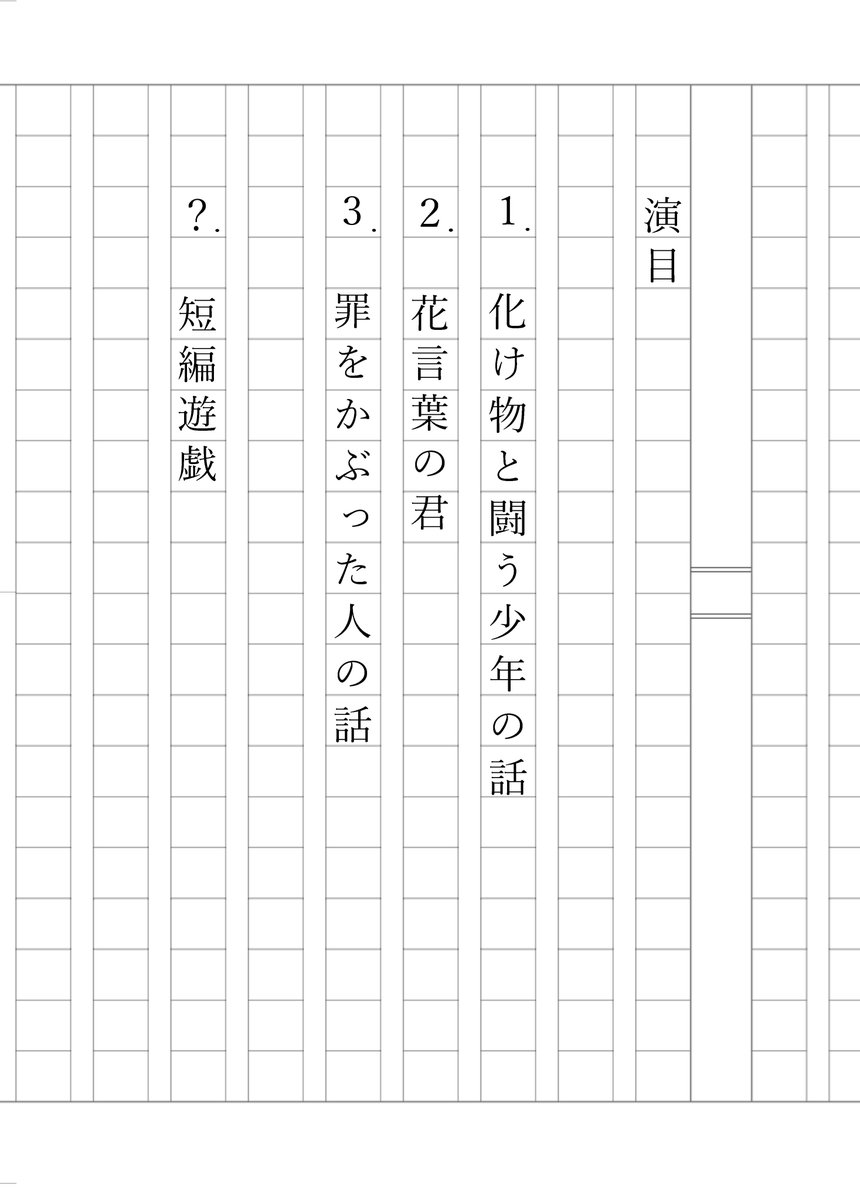 演目

1. 化け物と闘う少年の話

2. 花言葉の君

3. 罪をかぶった人の話

?. 短編遊戯